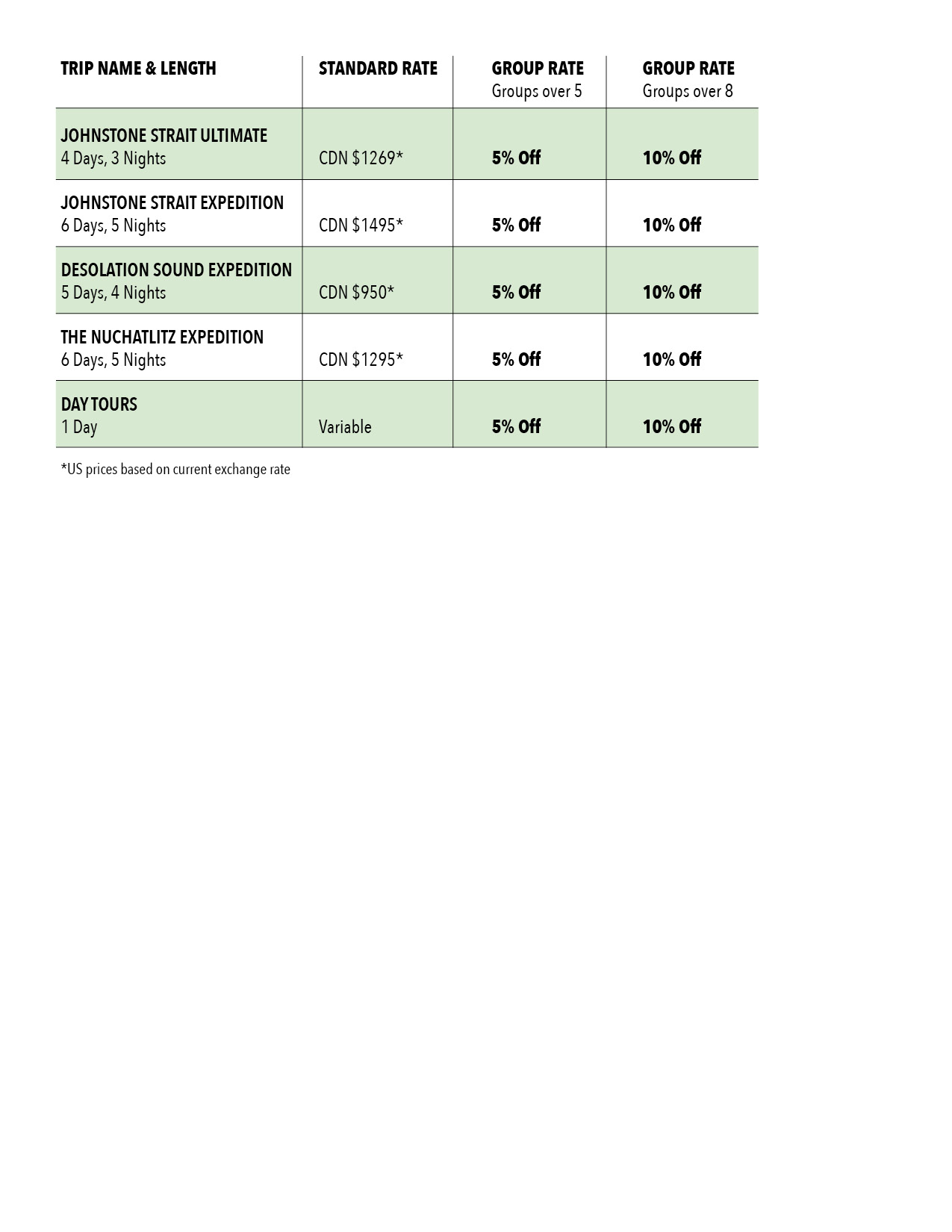 | TRIP NAME & LENGTH | STANDARD RATE | GROUP RATE Groups over 5 | GROUP RATE Groups over 8 |
|---|---|---|---|
| JOHNSTONE STRAIT ULTIMATE 4 Days, 3 Nights | CDN \$1269* | 5% Off | 10% Off |
| JOHNSTONE STRAIT EXPEDITION 6 Days, 5 Nights | CDN \$1495* | 5% Off | 10% Off |
| DESOLATION SOUND EXPEDITION 5 Days, 4 Nights | CDN \$950* | 5% Off | 10% Off |
| THE NUCHATLITZ EXPEDITION 6 Days, 5 Nights | CDN \$1295* | 5% Off | 10% Off |
| DAY TOURS 1 Day | Variable | 5% Off | 10% Off |

*US prices based on current exchange rate